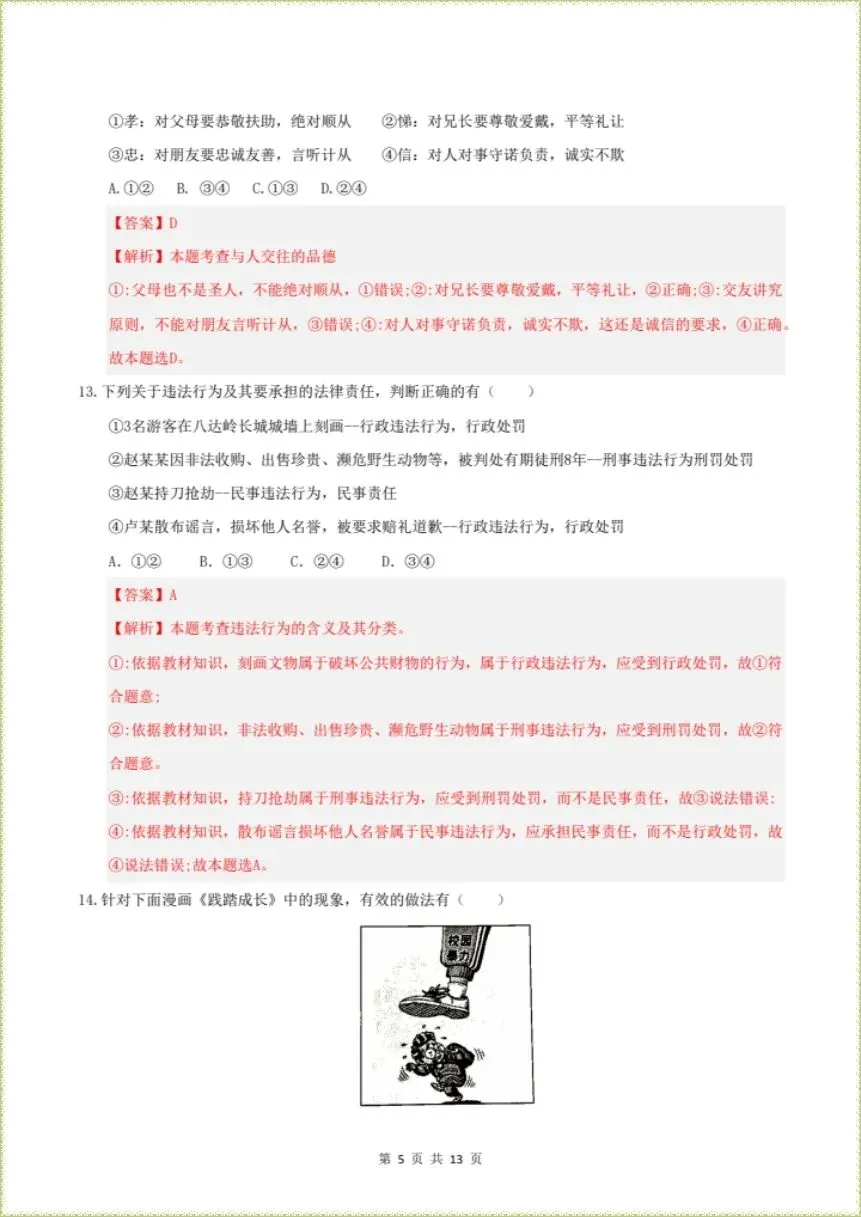 ①孝：对父母要恭敬扶助，绝对顺从　②悌：对兄长要尊敬爱戴，平等礼让

③忠：对朋友要忠诚友善，言听计从　④信：对人对事守诺负责，诚实不欺

A.①②　B. ③④　C.①③　D.②④

【答案】D

【解析】本题考查与人交往的品德

①:父母也不是圣人，不能绝对顺从，①错误;②:对兄长要尊敬爱戴，平等礼让，②正确;③:交友讲究原则，不能对朋友言听计从，③错误;④:对人对事守诺负责，诚实不欺，这还是诚信的要求，④正确。故本题选D。

13.下列关于违法行为及其要承担的法律责任，判断正确的有（　）

①3名游客在八达岭长城城墙上刻画—行政违法行为，行政处罚

②赵某某因非法收购、出售珍贵、濒危野生动物等，被判处有期徒刑8年—刑事违法行为刑罚处罚

③赵某持刀抢劫—民事违法行为，民事责任

④卢某散布谣言，损坏他人名誉，被要求赔礼道歉—行政违法行为，行政处罚

A. ①②　B. ①③　C. ②④　D. ③④

【答案】A

【解析】本题考查违法行为的含义及其分类。

①:依据教材知识，刻画文物属于破坏公共财物的行为，属于行政违法行为，应受到行政处罚，故①符合题意;

②:依据教材知识，非法收购、出售珍贵、濒危野生动物属于刑事违法行为，应受到刑罚处罚，故②符合题意。

③:依据教材知识，持刀抢劫属于刑事违法行为，应受到刑罚处罚，而不是民事责任，故③说法错误:

④:依据教材知识，散布谣言损坏他人名誉属于民事违法行为，应承担民事责任，而不是行政处罚，故④说法错误;故本题选A。

14.针对下面漫画《践踏成长》中的现象，有效的做法有（　）

校园暴力

第 5 页 共 13 页